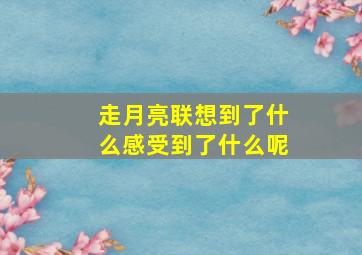 走月亮联想到了什么感受到了什么呢